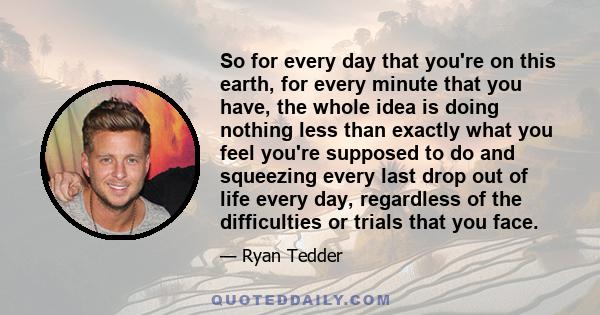 So for every day that you're on this earth, for every minute that you have, the whole idea is doing nothing less than exactly what you feel you're supposed to do and squeezing every last drop out of life every day, regardless of the difficulties or trials that you face.

— Ryan Tedder

QUOTEDDAILY.COM